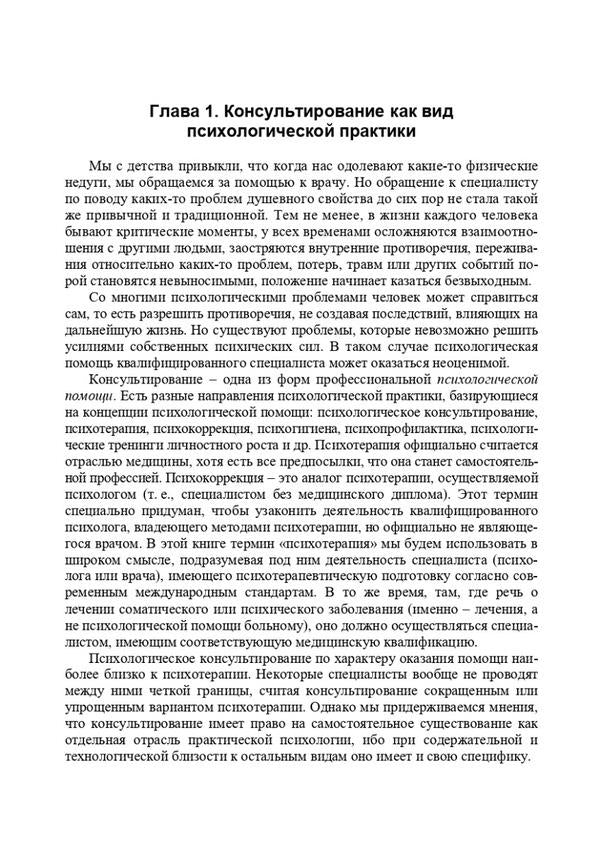 Глава 1. Консультирование как вид психологической практики

Мы с детства привыкли, что когда нас одолевают какие-то физические недуги, мы обращаемся за помощью к врачу. Но обращение к специалисту по поводу каких-то проблем душевного свойства до сих пор не стала такой же привычной и традиционной. Тем не менее, в жизни каждого человека бывают критические моменты, у всех временами осложняются взаимоотношения с другими людьми, заостряются внутренние противоречия, переживания относительно каких-то проблем, потерь, травм или других событий порой становятся невыносимыми, положение начинает казаться безвыходным.

Со многими психологическими проблемами человек может справиться сам, то есть разрешить противоречия, не создавая последствий, влияющих на дальнейшую жизнь. Но существуют проблемы, которые невозможно решить усилиями собственных психических сил. В таком случае психологическая помощь квалифицированного специалиста может оказаться неоценимой.

Консультирование – одна из форм профессиональной психологической помощи. Есть разные направления психологической практики, базирующиеся на концепции психологической помощи: психологическое консультирование, психотерапия, психокоррекция, психогигиена, психопрофилактика, психологические тренинги личностного роста и др. Психотерапия официально считается отраслью медицины, хотя есть все предпосылки, что она станет самостоятельной профессией. Психокоррекция – это аналог психотерапии, осуществляемой психологом (т. е., специалистом без медицинского диплома). Этот термин специально придуман, чтобы узаконить деятельность квалифицированного психолога, владеющего методами психотерапии, но официально не являющегося врачом. В этой книге термин «психотерапия» мы будем использовать в широком смысле, подразумевая под ним деятельность специалиста (психолога или врача), имеющего психотерапевтическую подготовку согласно современным международным стандартам. В то же время, там, где речь о лечении соматического или психического заболевания (именно – лечения, а не психологической помощи больному), оно должно осуществляться специалистом, имеющим соответствующую медицинскую квалификацию.

Психологическое консультирование по характеру оказания помощи наиболее близко к психотерапии. Некоторые специалисты вообще не проводят между ними четкой границы, считая консультирование сокращенным или упрощенным вариантом психотерапии. Однако мы придерживаемся мнения, что консультирование имеет право на самостоятельное существование как отдельная отрасль практической психологии, ибо при содержательной и технологической близости к остальным видам оно имеет и свою специфику.